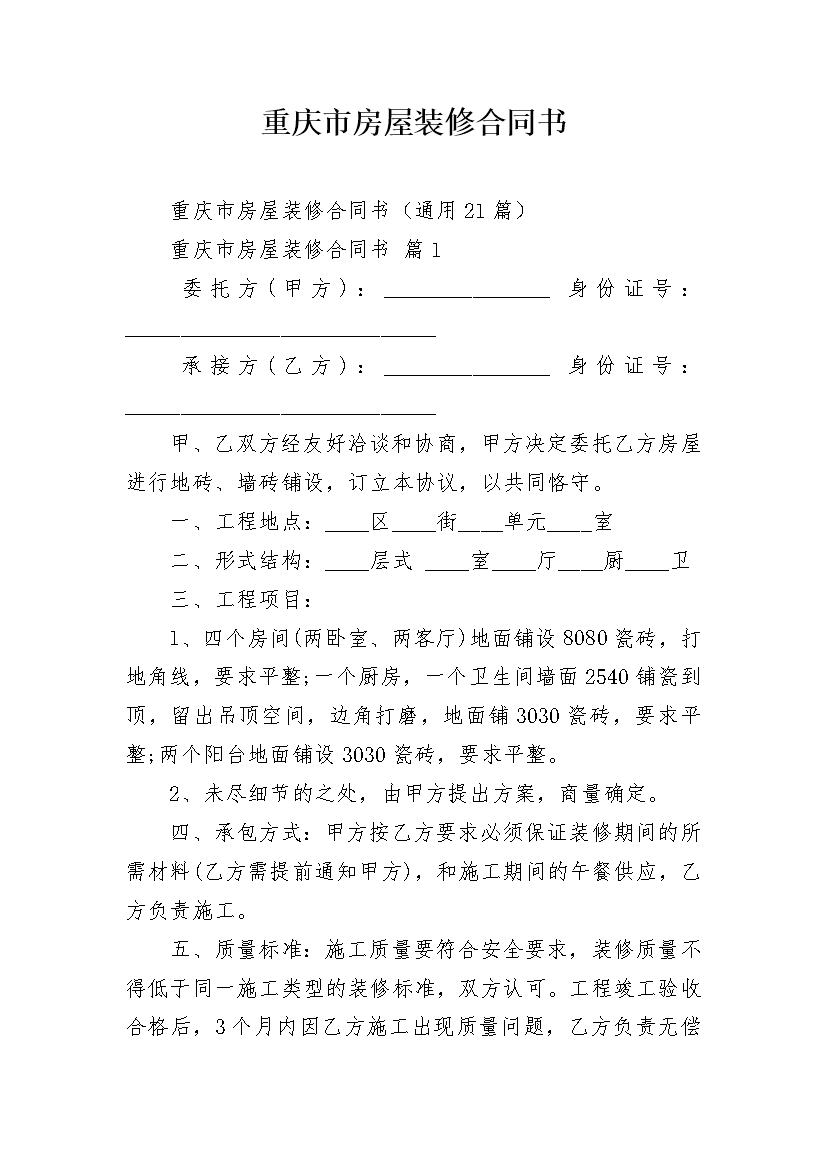 重庆市房屋装修合同书

重庆市房屋装修合同书（通用21篇）

重庆市房屋装修合同书 篇1

委托方（甲方）：________________ 身份证号：______________________________

承接方（乙方）：________________ 身份证号：______________________________

甲、乙双方经友好洽谈和协商，甲方决定委托乙方房屋进行地砖、墙砖铺设，订立本协议，以共同恪守。

一、工程地点：____区____街____单元____室

二、形式结构：____层式 ____室____厅____厨____卫

三、工程项目：

1、四个房间(两卧室、两客厅)地面铺设8080瓷砖，打地角线，要求平整;一个厨房，一个卫生间墙面2540铺瓷到顶，留出吊顶空间，边角打磨，地面铺3030瓷砖，要求平整;两个阳台地面铺设3030瓷砖，要求平整。

2、未尽细节的之处，由甲方提出方案，商量确定。

四、承包方式：甲方按乙方要求必须保证装修期间的所需材料(乙方需提前通知甲方)，和施工期间的午餐供应，乙方负责施工。

五、质量标准：施工质量要符合安全要求，装修质量不得低于同一施工类型的装修标准，双方认可。工程竣工验收合格后，3个月内因乙方施工出现质量问题，乙方负责无偿